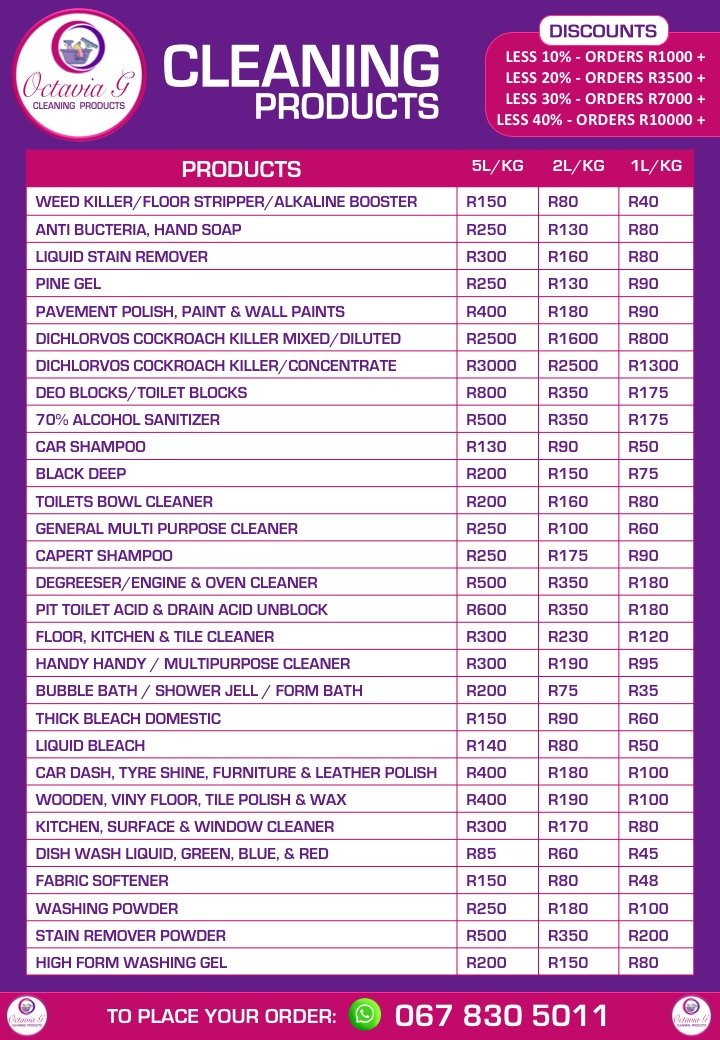 Octavia G
CLEANING PRODUCTS

CLEANING PRODUCTS

DISCOUNTS
LESS 10% - ORDERS R1000 +
LESS 20% - ORDERS R3500 +
LESS 30% - ORDERS R7000 +
LESS 40% - ORDERS R10000 +

| PRODUCTS | 5L/KG | 2L/KG | 1L/KG |
|---|---|---|---|
| WEED KILLER/FLOOR STRIPPER/ALKALINE BOOSTER | R150 | R80 | R40 |
| ANTI BUCTERIA, HAND SOAP | R250 | R130 | R80 |
| LIQUID STAIN REMOVER | R300 | R160 | R80 |
| PINE GEL | R250 | R130 | R90 |
| PAVEMENT POLISH, PAINT & WALL PAINTS | R400 | R180 | R90 |
| DICHLORVOS COCKROACH KILLER MIXED/DILUTED | R2500 | R1600 | R800 |
| DICHLORVOS COCKROACH KILLER/CONCENTRATE | R3000 | R2500 | R1300 |
| DEO BLOCKS/TOILET BLOCKS | R800 | R350 | R175 |
| 70% ALCOHOL SANITIZER | R500 | R350 | R175 |
| CAR SHAMPOO | R130 | R90 | R50 |
| BLACK DEEP | R200 | R150 | R75 |
| TOILETS BOWL CLEANER | R200 | R160 | R80 |
| GENERAL MULTI PURPOSE CLEANER | R250 | R100 | R60 |
| CAPERT SHAMPOO | R250 | R175 | R90 |
| DEGREESER/ENGINE & OVEN CLEANER | R500 | R350 | R180 |
| PIT TOILET ACID & DRAIN ACID UNBLOCK | R600 | R350 | R180 |
| FLOOR, KITCHEN & TILE CLEANER | R300 | R230 | R120 |
| HANDY HANDY / MULTIPURPOSE CLEANER | R300 | R190 | R95 |
| BUBBLE BATH / SHOWER JELL / FORM BATH | R200 | R75 | R35 |
| THICK BLEACH DOMESTIC | R150 | R90 | R60 |
| LIQUID BLEACH | R140 | R80 | R50 |
| CAR DASH, TYRE SHINE, FURNITURE & LEATHER POLISH | R400 | R180 | R100 |
| WOODEN, VINY FLOOR, TILE POLISH & WAX | R400 | R190 | R100 |
| KITCHEN, SURFACE & WINDOW CLEANER | R300 | R170 | R80 |
| DISH WASH LIQUID, GREEN, BLUE, & RED | R85 | R60 | R45 |
| FABRIC SOFTENER | R150 | R80 | R48 |
| WASHING POWDER | R250 | R180 | R100 |
| STAIN REMOVER POWDER | R500 | R350 | R200 |
| HIGH FORM WASHING GEL | R200 | R150 | R80 |

Octavia G CLEANING PRODUCTS
TO PLACE YOUR ORDER: 067 830 5011
Octavia G CLEANING PRODUCTS